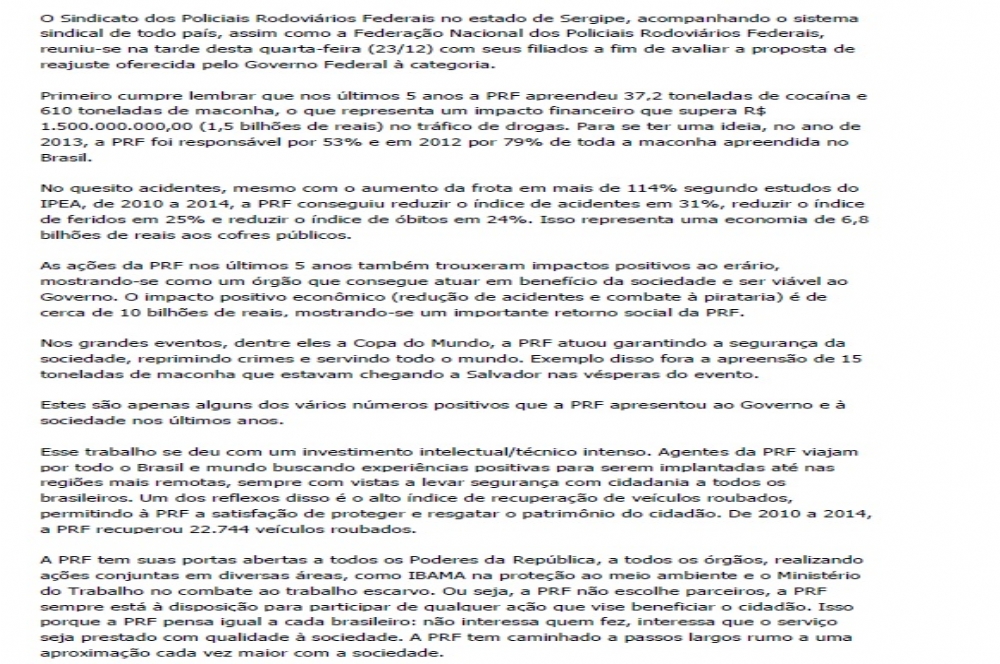 O Sindicato dos Policiais Rodoviários Federais no estado de Sergipe, acompanhando o sistema sindical de todo país, assim como a Federação Nacional dos Policiais Rodoviários Federais, reuniu-se na tarde desta quarta-feira (23/12) com seus filiados a fim de avaliar a proposta de reajuste oferecida pelo Governo Federal à categoria.

Primeiro cumpre lembrar que nos últimos 5 anos a PRF apreendeu 37,2 toneladas de cocaína e 610 toneladas de maconha, o que representa um impacto financeiro que supera R$ 1.500.000.000,00 (1,5 bilhões de reais) no tráfico de drogas. Para se ter uma ideia, no ano de 2013, a PRF foi responsável por 53% e em 2012 por 79% de toda a maconha apreendida no Brasil.

No quesito acidentes, mesmo com o aumento da frota em mais de 114% segundo estudos do IPEA, de 2010 a 2014, a PRF conseguiu reduzir o índice de acidentes em 31%, reduzir o índice de feridos em 25% e reduzir o índice de óbitos em 24%. Isso representa uma economia de 6,8 bilhões de reais aos cofres públicos.

As ações da PRF nos últimos 5 anos também trouxeram impactos positivos ao erário, mostrando-se como um órgão que consegue atuar em benefício da sociedade e ser viável ao Governo. O impacto positivo econômico (redução de acidentes e combate à pirataria) é de cerca de 10 bilhões de reais, mostrando-se um importante retorno social da PRF.

Nos grandes eventos, dentre eles a Copa do Mundo, a PRF atuou garantindo a segurança da sociedade, reprimindo crimes e servindo todo o mundo. Exemplo disso fora a apreensão de 15 toneladas de maconha que estavam chegando a Salvador nas vésperas do evento.

Estes são apenas alguns dos vários números positivos que a PRF apresentou ao Governo e à sociedade nos últimos anos.

Esse trabalho se deu com um investimento intelectual/técnico intenso. Agentes da PRF viajam por todo o Brasil e mundo buscando experiências positivas para serem implantadas até nas regiões mais remotas, sempre com vistas a levar segurança com cidadania a todos os brasileiros. Um dos reflexos disso é o alto índice de recuperação de veículos roubados, permitindo à PRF a satisfação de proteger e resgatar o patrimônio do cidadão. De 2010 a 2014, a PRF recuperou 22.744 veículos roubados.

A PRF tem suas portas abertas a todos os Poderes da República, a todos os órgãos, realizando ações conjuntas em diversas áreas, como IBAMA na proteção ao meio ambiente e o Ministério do Trabalho no combate ao trabalho escarvo. Ou seja, a PRF não escolhe parceiros, a PRF sempre está à disposição para participar de qualquer ação que vise beneficiar o cidadão. Isso porque a PRF pensa igual a cada brasileiro: não interessa quem fez, interessa que o serviço seja prestado com qualidade à sociedade. A PRF tem caminhado a passos largos rumo a uma aproximação cada vez maior com a sociedade.